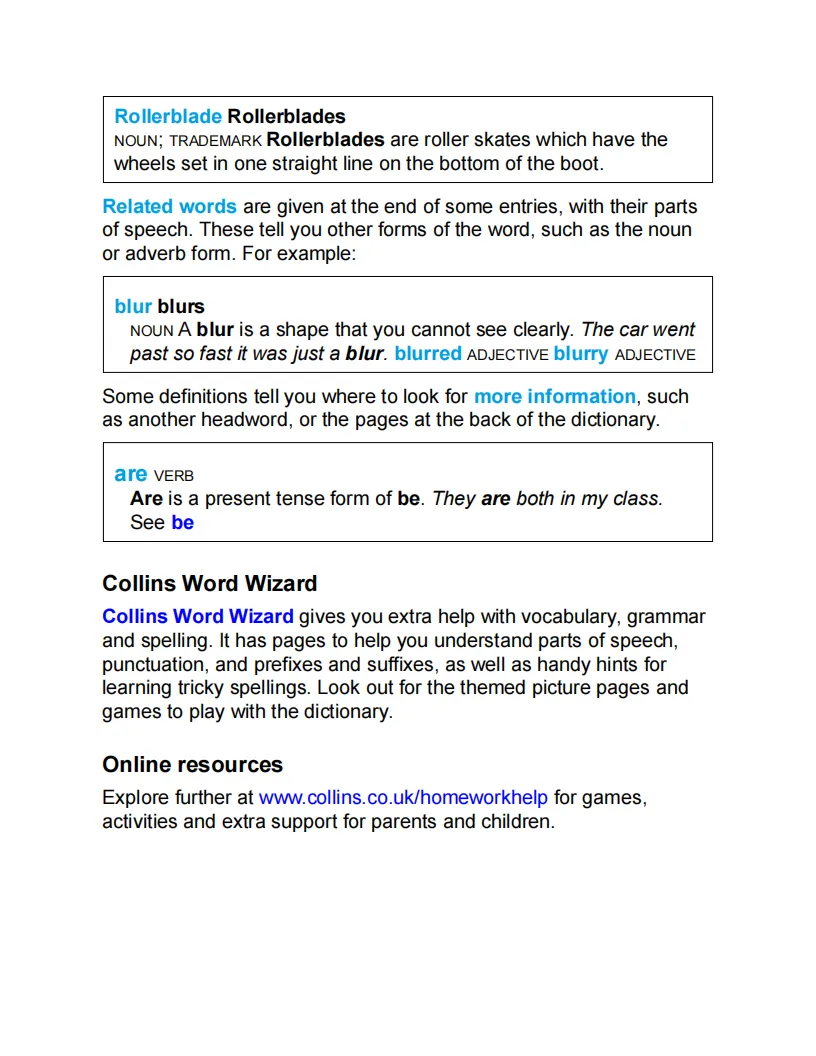 Rollerblade Rollerblades
NOUN; TRADEMARK Rollerblades are roller skates which have the wheels set in one straight line on the bottom of the boot.

Related words are given at the end of some entries, with their parts of speech. These tell you other forms of the word, such as the noun or adverb form. For example:

blur blurs
NOUN A blur is a shape that you cannot see clearly. The car went past so fast it was just a blur. blurred ADJECTIVE blurry ADJECTIVE

Some definitions tell you where to look for more information, such as another headword, or the pages at the back of the dictionary.

are VERB
Are is a present tense form of be. They are both in my class.
See be

Collins Word Wizard

Collins Word Wizard gives you extra help with vocabulary, grammar and spelling. It has pages to help you understand parts of speech, punctuation, and prefixes and suffixes, as well as handy hints for learning tricky spellings. Look out for the themed picture pages and games to play with the dictionary.

Online resources

Explore further at www.collins.co.uk/homeworkhelp for games, activities and extra support for parents and children.